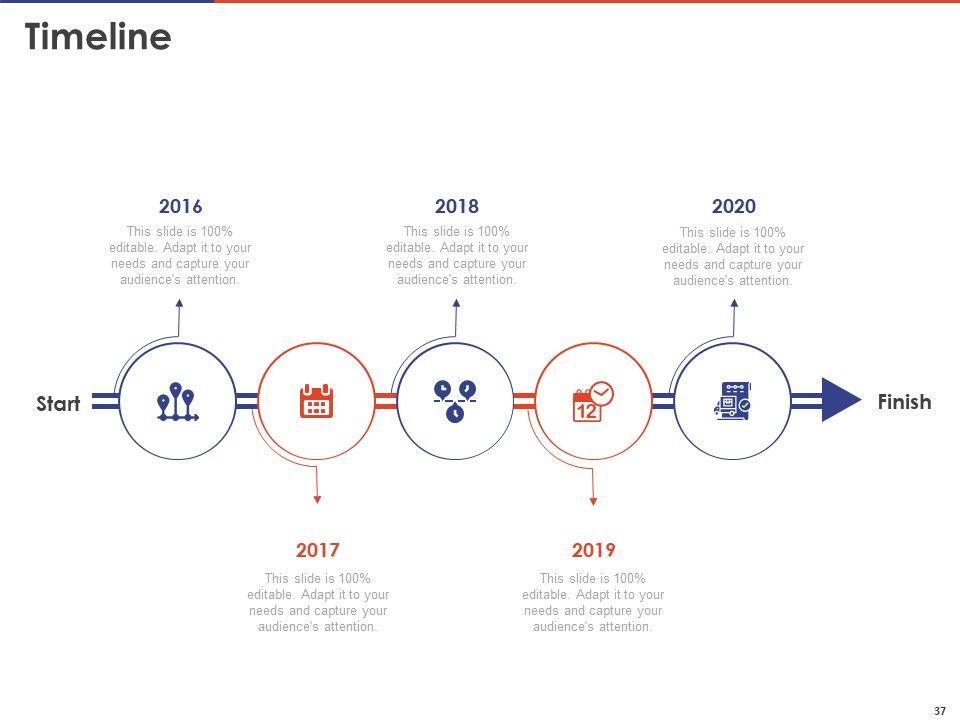 Timeline

2016

This slide is 100% editable. Adapt it to your needs and capture your audience's attention.

2018

This slide is 100% editable. Adapt it to your needs and capture your audience's attention.

2020

This slide is 100% editable. Adapt it to your needs and capture your audience's attention.

Start

12

Finish

2017

This slide is 100% editable. Adapt it to your needs and capture your audience's attention.

2019

This slide is 100% editable. Adapt it to your needs and capture your audience's attention.

37